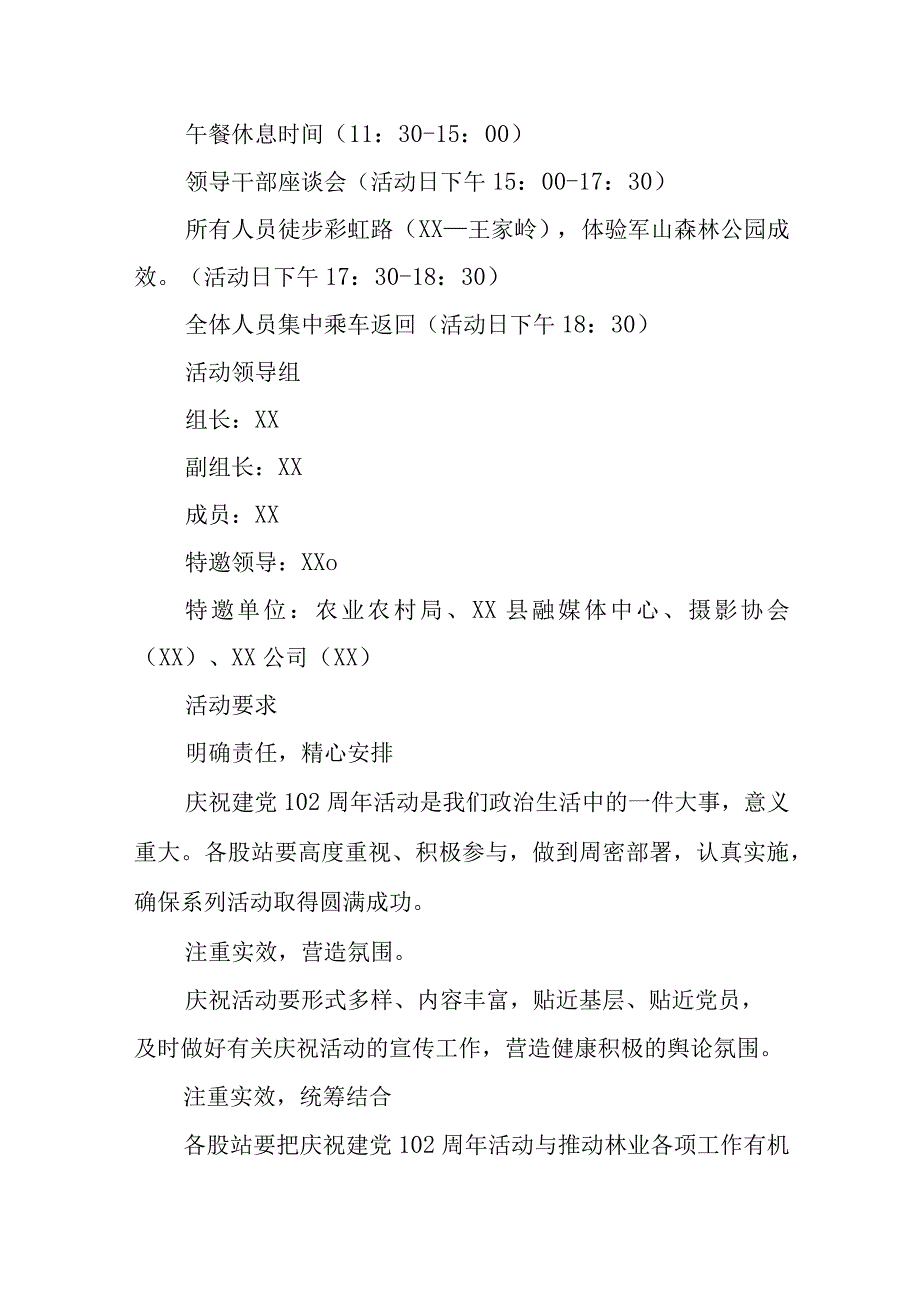 午餐休息时间（11：30-15：00）

领导干部座谈会（活动日下午 15：00-17：30）

所有人员徒步彩虹路（XX—王家岭），体验军山森林公园成效。（活动日下午 17：30-18：30）

全体人员集中乘车返回（活动日下午 18：30）

活动领导组

组长：XX

副组长：XX

成员：XX

特邀领导：XXo

特邀单位：农业农村局、XX 县融媒体中心、摄影协会（XX）、XX 公司（XX）

活动要求

明确责任，精心安排

庆祝建党 102 周年活动是我们政治生活中的一件大事，意义重大。各股站要高度重视、积极参与，做到周密部署，认真实施，确保系列活动取得圆满成功。

注重实效，营造氛围。

庆祝活动要形式多样、内容丰富，贴近基层、贴近党员，及时做好有关庆祝活动的宣传工作，营造健康积极的舆论氛围。

注重实效，统筹结合

各股站要把庆祝建党 102 周年活动与推动林业各项工作有机